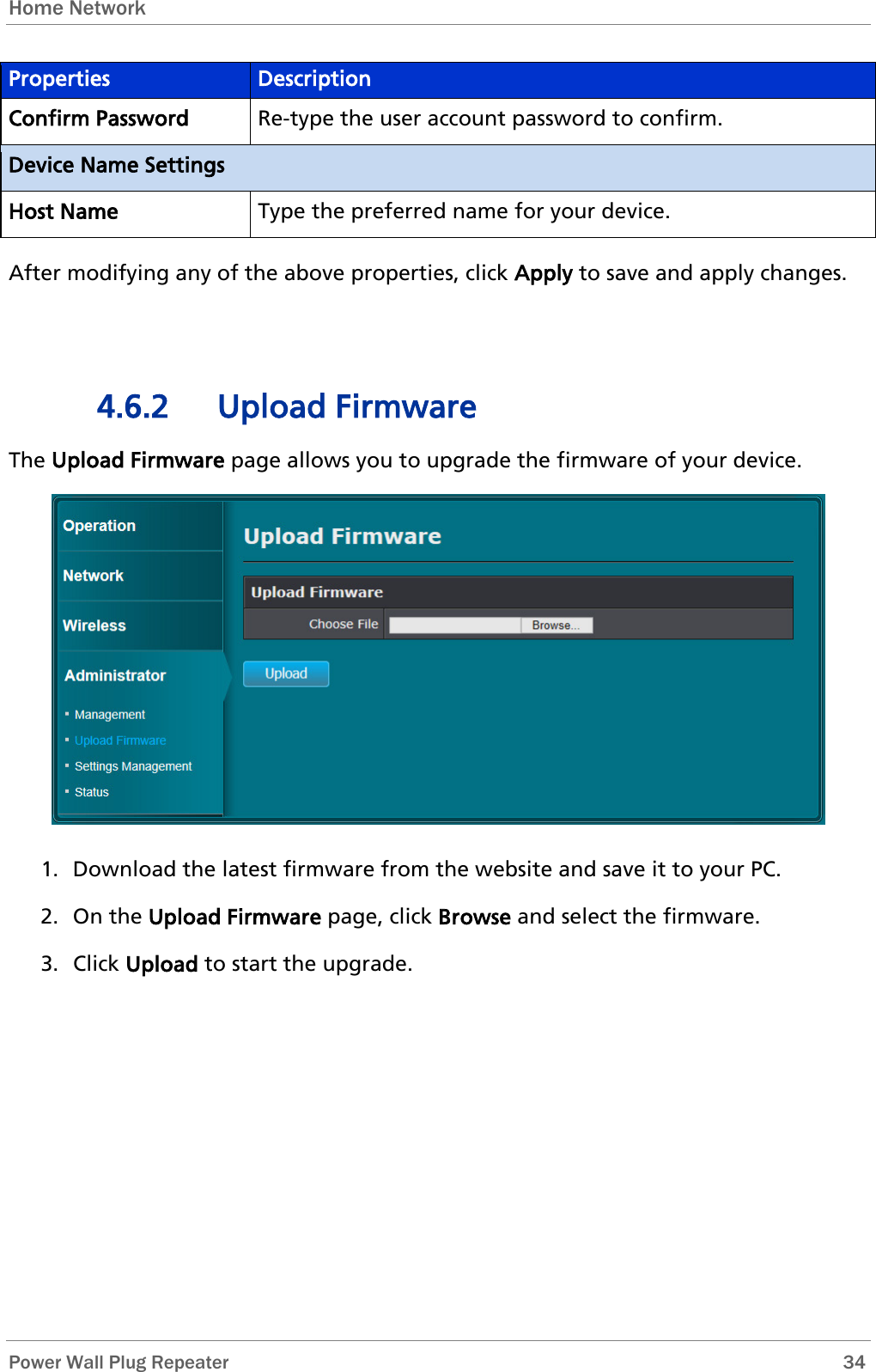 Home Network

| Properties | Description |
|---|---|
| Confirm Password | Re-type the user account password to confirm. |
| Device Name Settings | |
| Host Name | Type the preferred name for your device. |

After modifying any of the above properties, click Apply to save and apply changes.

4.6.2 Upload Firmware

The Upload Firmware page allows you to upgrade the firmware of your device.

Operation
Network
Wireless
Administrator
Management
Upload Firmware
Settings Management
Status

Upload Firmware

Upload Firmware
Choose File Browse...
Upload

1. Download the latest firmware from the website and save it to your PC.
2. On the Upload Firmware page, click Browse and select the firmware.
3. Click Upload to start the upgrade.

Power Wall Plug Repeater 34